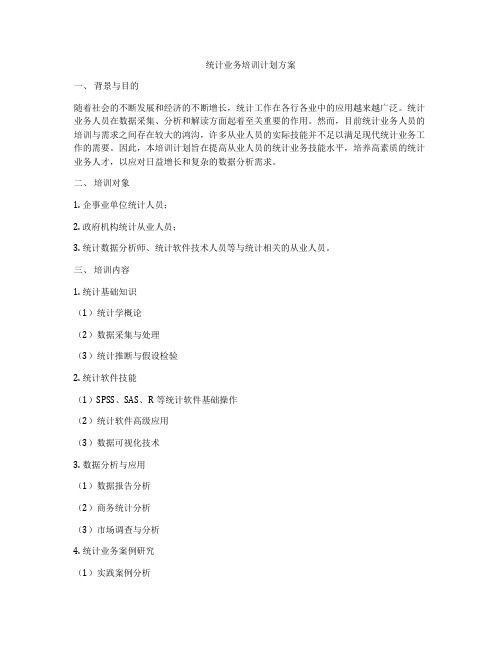 统计业务培训计划方案

一、 背景与目的

随着社会的不断发展和经济的不断增长，统计工作在各行各业中的应用越来越广泛。统计业务人员在数据采集、分析和解读方面起着至关重要的作用。然而，目前统计业务人员的培训与需求之间存在较大的鸿沟，许多从业人员的实际技能并不足以满足现代统计业务工作的需要。因此，本培训计划旨在提高从业人员的统计业务技能水平，培养高素质的统计业务人才，以应对日益增长和复杂的数据分析需求。

二、 培训对象

1. 企事业单位统计人员；

2. 政府机构统计从业人员；

3. 统计数据分析师、统计软件技术人员等与统计相关的从业人员。

三、 培训内容

1. 统计基础知识

（1）统计学概论

（2）数据采集与处理

（3）统计推断与假设检验

2. 统计软件技能

（1）SPSS、SAS、R 等统计软件基础操作

（2）统计软件高级应用

（3）数据可视化技术

3. 数据分析与应用

（1）数据报告分析

（2）商务统计分析

（3）市场调查与分析

4. 统计业务案例研究

（1）实践案例分析